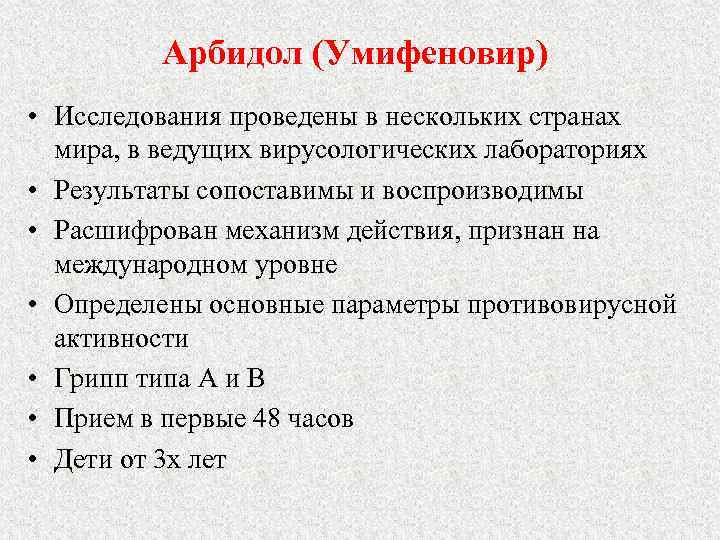 Арбидол (Умифеновир)

• Исследования проведены в нескольких странах мира, в ведущих вирусологических лабораториях
• Результаты сопоставимы и воспроизводимы
• Расшифрован механизм действия, признан на международном уровне
• Определены основные параметры противовирусной активности
• Грипп типа А и В
• Прием в первые 48 часов
• Дети от 3х лет